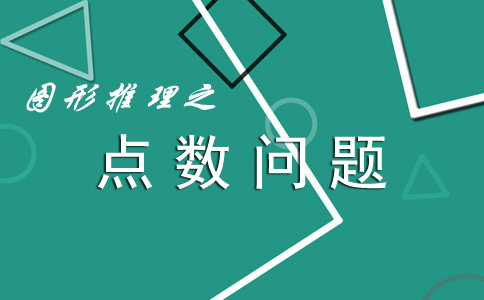 图形推理之

点数问题